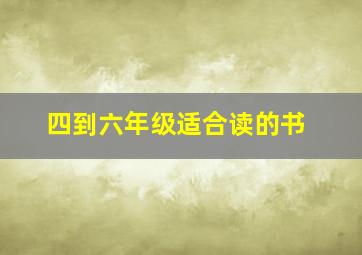 四到六年级适合读的书